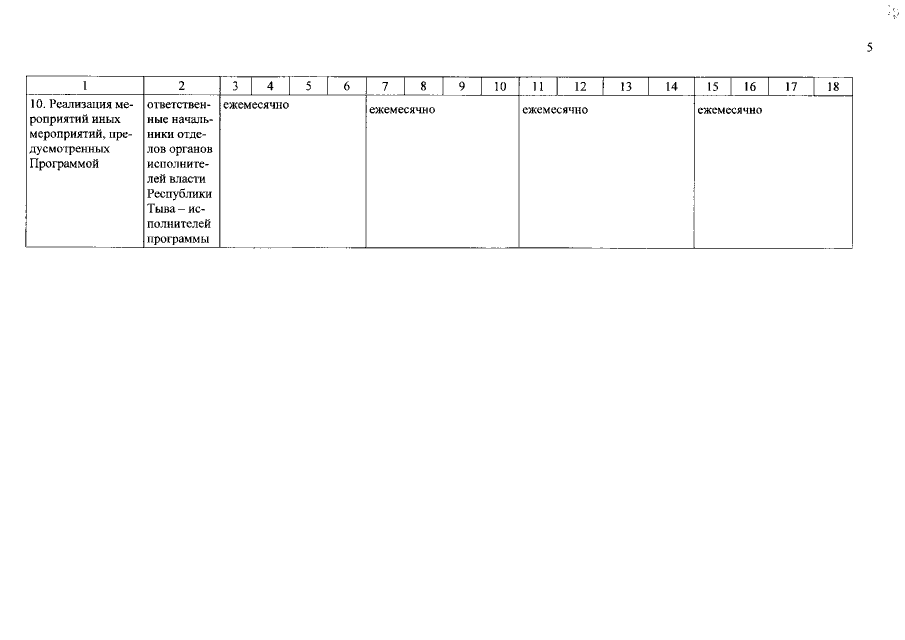 5

| 1 | 2 | 3 | 4 | 5 | 6 | 7 | 8 | 9 | 10 | 11 | 12 | 13 | 14 | 15 | 16 | 17 | 18 |
|---|---|---|---|---|---|---|---|---|---|---|---|---|---|---|---|---|---|
| 10. Реализация мероприятий иных мероприятий, предусмотренных Программой | ответственные начальники отделов органов исполнителей власти Республики Тыва – исполнителей программы | ежемесячно | | | | ежемесячно | | | | ежемесячно | | | | ежемесячно | | | |